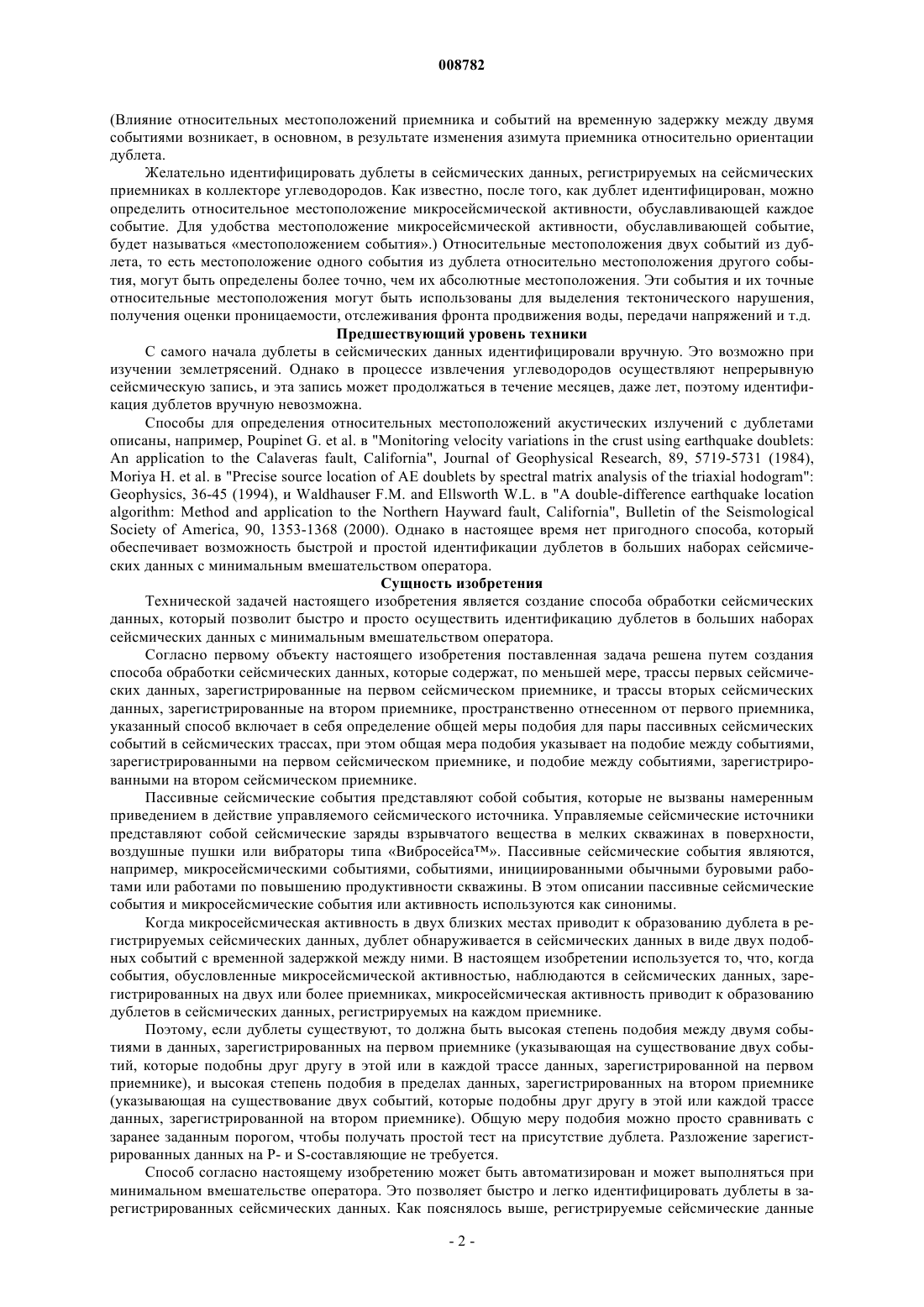 008782

(Влияние относительных местоположений приемника и событий на временную задержку между двумя событиями возникает, в основном, в результате изменения азимута приемника относительно ориентации дублета.

Желательно идентифицировать дублеты в сейсмических данных, регистрируемых на сейсмических приемниках в коллекторе углеводородов. Как известно, после того, как дублет идентифицирован, можно определить относительное местоположение микросейсмической активности, обуславливающей каждое событие. Для удобства местоположение микросейсмической активности, обуславливающей событие, будет называться «местоположением события».) Относительные местоположения двух событий из дублета, то есть местоположение одного события из дублета относительно местоположения другого события, могут быть определены более точно, чем их абсолютные местоположения. Эти события и их точные относительные местоположения могут быть использованы для выделения тектонического нарушения, получения оценки проницаемости, отслеживания фронта продвижения воды, передачи напряжений и т.д.

Предшествующий уровень техники

С самого начала дублеты в сейсмических данных идентифицировали вручную. Это возможно при изучении землетрясений. Однако в процессе извлечения углеводородов осуществляют непрерывную сейсмическую запись, и эта запись может продолжаться в течение месяцев, даже лет, поэтому идентификация дублетов вручную невозможна.

Способы для определения относительных местоположений акустических излучений с дублетами описаны, например, Poupinet G. et al. в "Monitoring velocity variations in the crust using earthquake doublets: An application to the Calaveras fault, California", Journal of Geophysical Research, 89, 5719-5731 (1984), Moriya H. et al. в "Precise source location of AE doublets by spectral matrix analysis of the triaxial hodogram": Geophysics, 36-45 (1994), и Waldhauser F.M. and Ellsworth W.L. в "A double-difference earthquake location algorithm: Method and application to the Northern Hayward fault, California", Bulletin of the Seismological Society of America, 90, 1353-1368 (2000). Однако в настоящее время нет пригодного способа, который обеспечивает возможность быстрой и простой идентификации дублетов в больших наборах сейсмических данных с минимальным вмешательством оператора.

Сущность изобретения

Технической задачей настоящего изобретения является создание способа обработки сейсмических данных, который позволит быстро и просто осуществить идентификацию дублетов в больших наборах сейсмических данных с минимальным вмешательством оператора.

Согласно первому объекту настоящего изобретения поставленная задача решена путем создания способа обработки сейсмических данных, которые содержат, по меньшей мере, трассы первых сейсмических данных, зарегистрированные на первом сейсмическом приемнике, и трассы вторых сейсмических данных, зарегистрированные на втором приемнике, пространственно отнесенном от первого приемника, указанный способ включает в себя определение общей меры подобия для пары пассивных сейсмических событий в сейсмических трассах, при этом общая мера подобия указывает на подобие между событиями, зарегистрированными на первом сейсмическом приемнике, и подобие между событиями, зарегистрированными на втором сейсмическом приемнике.

Пассивные сейсмические события представляют собой события, которые не вызваны намеренным приведением в действие управляемого сейсмического источника. Управляемые сейсмические источники представляют собой сейсмические заряды взрывчатого вещества в мелких скважинах в поверхности, воздушные пушки или вибраторы типа «Вибросейса™». Пассивные сейсмические события являются, например, микросейсмическими событиями, событиями, инициированными обычными буровыми работами или работами по повышению продуктивности скважины. В этом описании пассивные сейсмические события и микросейсмические события или активность используются как синонимы.

Когда микросейсмическая активность в двух близких местах приводит к образованию дублета в регистрируемых сейсмических данных, дублет обнаруживается в сейсмических данных в виде двух подобных событий с временной задержкой между ними. В настоящем изобретении используется то, что, когда события, обусловленные микросейсмической активностью, наблюдаются в сейсмических данных, зарегистрированных на двух или более приемниках, микросейсмическая активность приводит к образованию дублетов в сейсмических данных, регистрируемых на каждом приемнике.

Поэтому, если дублеты существуют, то должна быть высокая степень подобия между двумя событиями в данных, зарегистрированных на первом приемнике (указывающая на существование двух событий, которые подобны друг другу в этой или в каждой трассе данных, зарегистрированной на первом приемнике), и высокая степень подобия в пределах данных, зарегистрированных на втором приемнике (указывающая на существование двух событий, которые подобны друг другу в этой или каждой трассе данных, зарегистрированной на втором приемнике). Общую меру подобия можно просто сравнивать с заранее заданным порогом, чтобы получать простой тест на присутствие дублета. Разложение зарегистрированных данных на P- и S-составляющие не требуется.

Способ согласно настоящему изобретению может быть автоматизирован и может выполняться при минимальном вмешательстве оператора. Это позволяет быстро и легко идентифицировать дублеты в зарегистрированных сейсмических данных. Как пояснялось выше, регистрируемые сейсмические данные

- 2 -